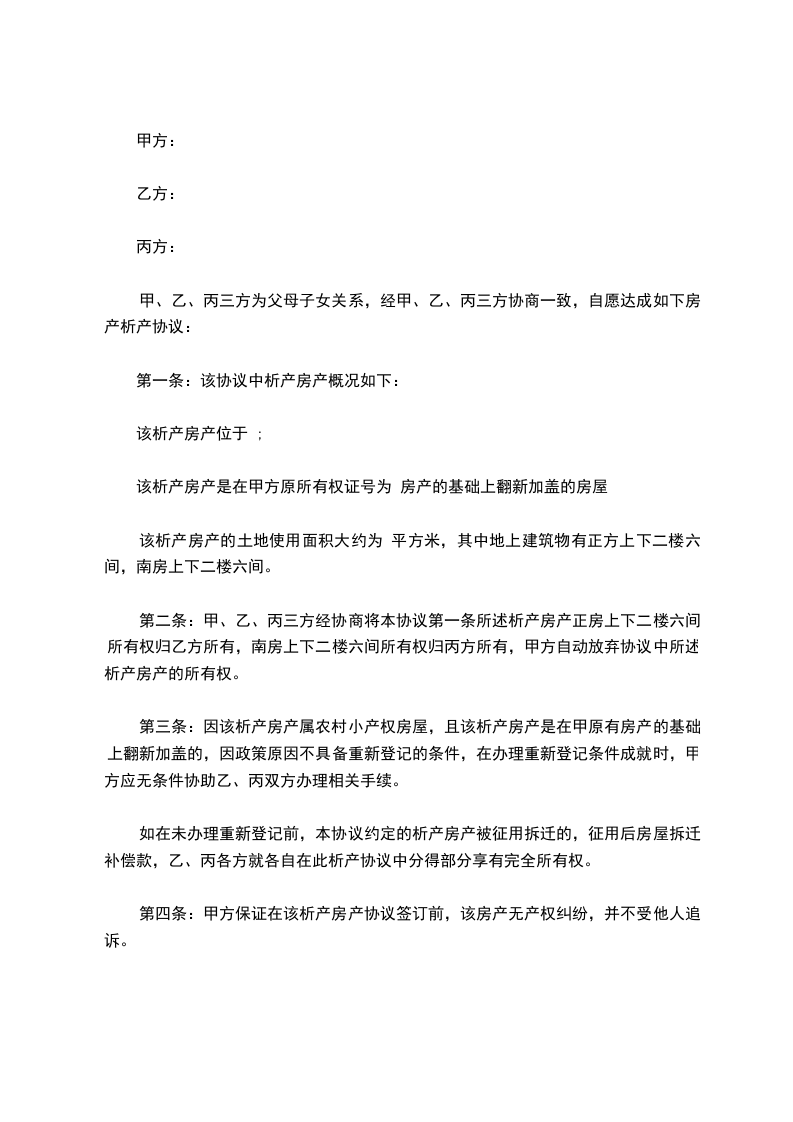 甲方：

乙方：

丙方：

甲、乙、丙三方为父母子女关系，经甲、乙、丙三方协商一致，自愿达成如下房产析产协议：

第一条：该协议中析产房产概况如下：

该析产房产位于 ；

该析产房产是在甲方原所有权证号为 房产的基础上翻新加盖的房屋

该析产房产的土地使用面积大约为 平方米，其中地上建筑物有正方上下二楼六间，南房上下二楼六间。

第二条：甲、乙、丙三方经协商将本协议第一条所述析产房产正房上下二楼六间所有权归乙方所有，南房上下二楼六间所有权归丙方所有，甲方自动放弃协议中所述析产房产的所有权。

第三条：因该析产房产属农村小产权房屋，且该析产房产是在甲原有房产的基础上翻新加盖的，因政策原因不具备重新登记的条件，在办理重新登记条件成就时，甲方应无条件协助乙、丙双方办理相关手续。

如在未办理重新登记前，本协议约定的析产房产被征用拆迁的，征用后房屋拆迁补偿款，乙、丙各方就各自在此析产协议中分得部分享有完全所有权。

第四条：甲方保证在该析产房产协议签订前，该房产无产权纠纷，并不受他人追诉。